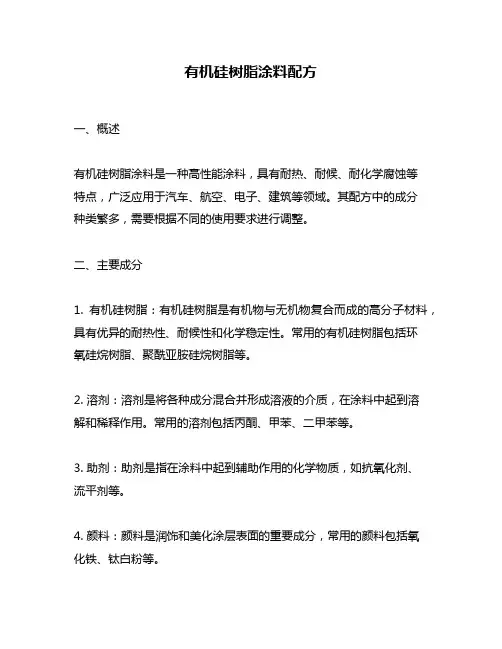 有机硅树脂涂料配方

一、概述

有机硅树脂涂料是一种高性能涂料，具有耐热、耐候、耐化学腐蚀等特点，广泛应用于汽车、航空、电子、建筑等领域。其配方中的成分种类繁多，需要根据不同的使用要求进行调整。

二、主要成分

1. 有机硅树脂：有机硅树脂是有机物与无机物复合而成的高分子材料，具有优异的耐热性、耐候性和化学稳定性。常用的有机硅树脂包括环氧硅烷树脂、聚酰亚胺硅烷树脂等。

2. 溶剂：溶剂是将各种成分混合并形成溶液的介质，在涂料中起到溶解和稀释作用。常用的溶剂包括丙酮、甲苯、二甲苯等。

3. 助剂：助剂是指在涂料中起到辅助作用的化学物质，如抗氧化剂、流平剂等。

4. 颜料：颜料是润饰和美化涂层表面的重要成分，常用的颜料包括氧化铁、钛白粉等。